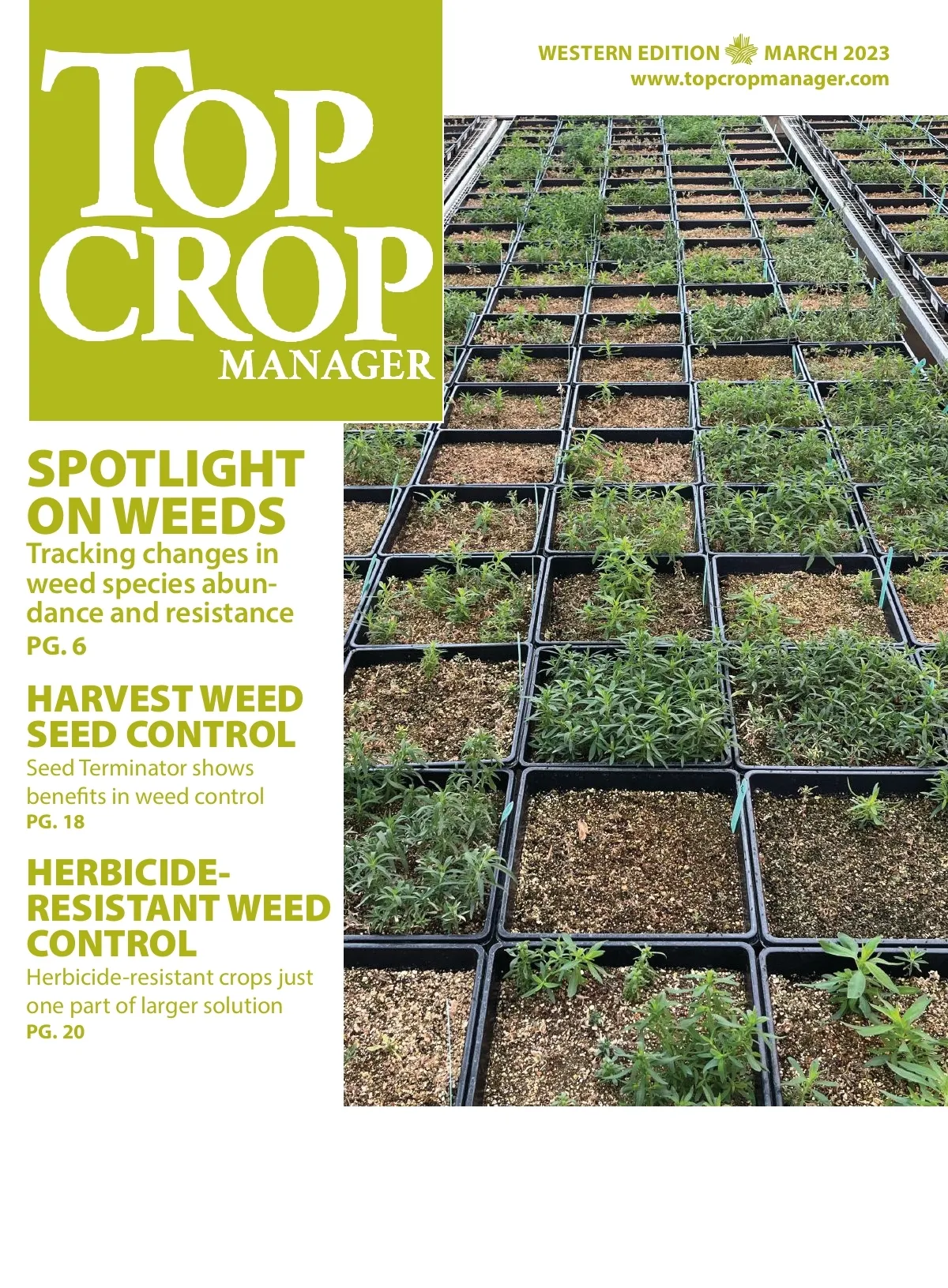 TOP CROP
MANAGER

WESTERN EDITION MARCH 2023
www.topcropmanager.com

SPOTLIGHT ON WEEDS

Tracking changes in weed species abundance and resistance

PG. 6

HARVEST WEED SEED CONTROL

Seed Terminator shows benefits in weed control

PG. 18

HERBICIDE-RESISTANT WEED CONTROL

Herbicide-resistant crops just one part of larger solution

PG. 20